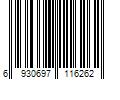 6 930697 116262